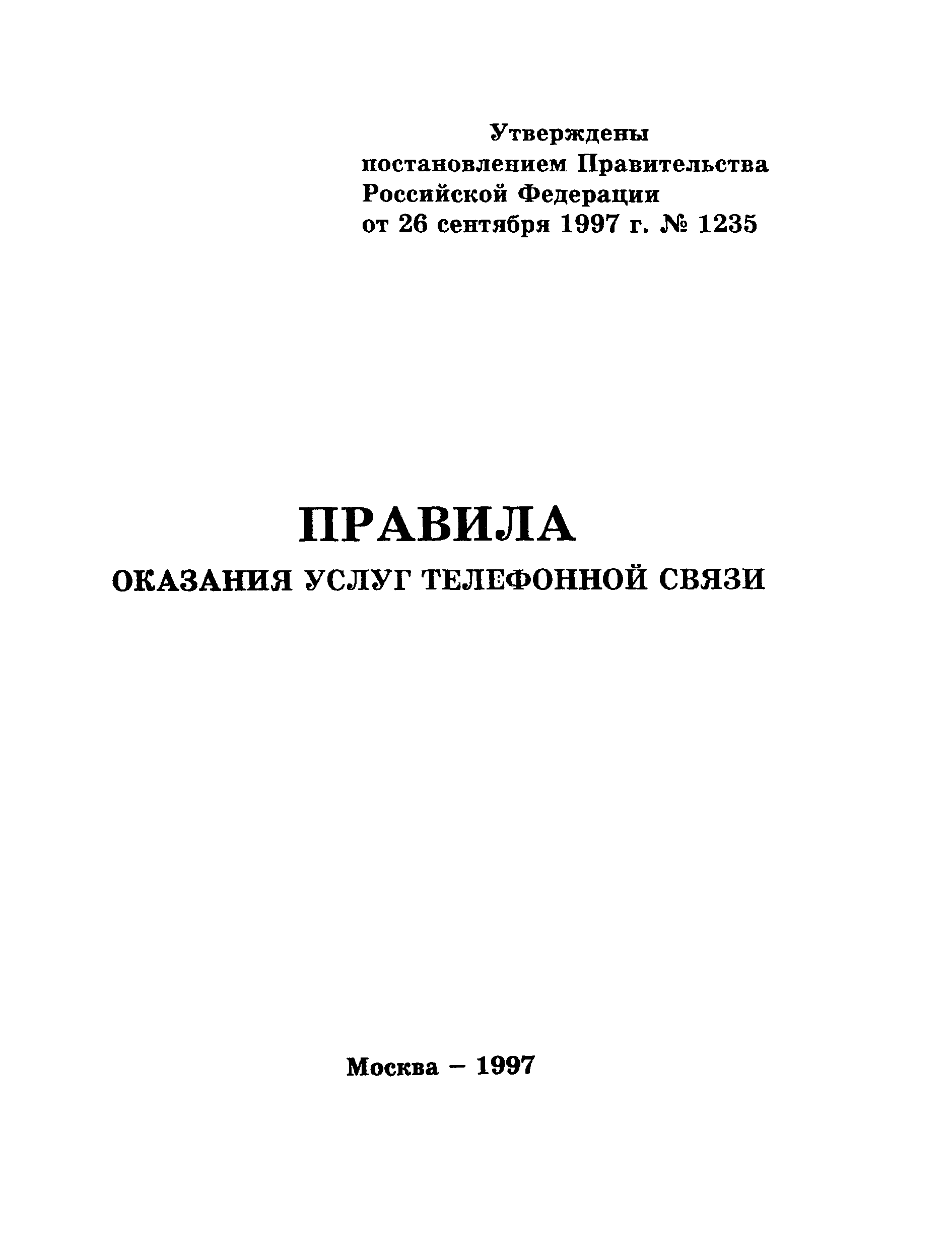 Утверждены
постановлением Правительства
Российской Федерации
от 26 сентября 1997 г. № 1235

ПРАВИЛА
ОКАЗАНИЯ УСЛУГ ТЕЛЕФОННОЙ СВЯЗИ

Москва – 1997